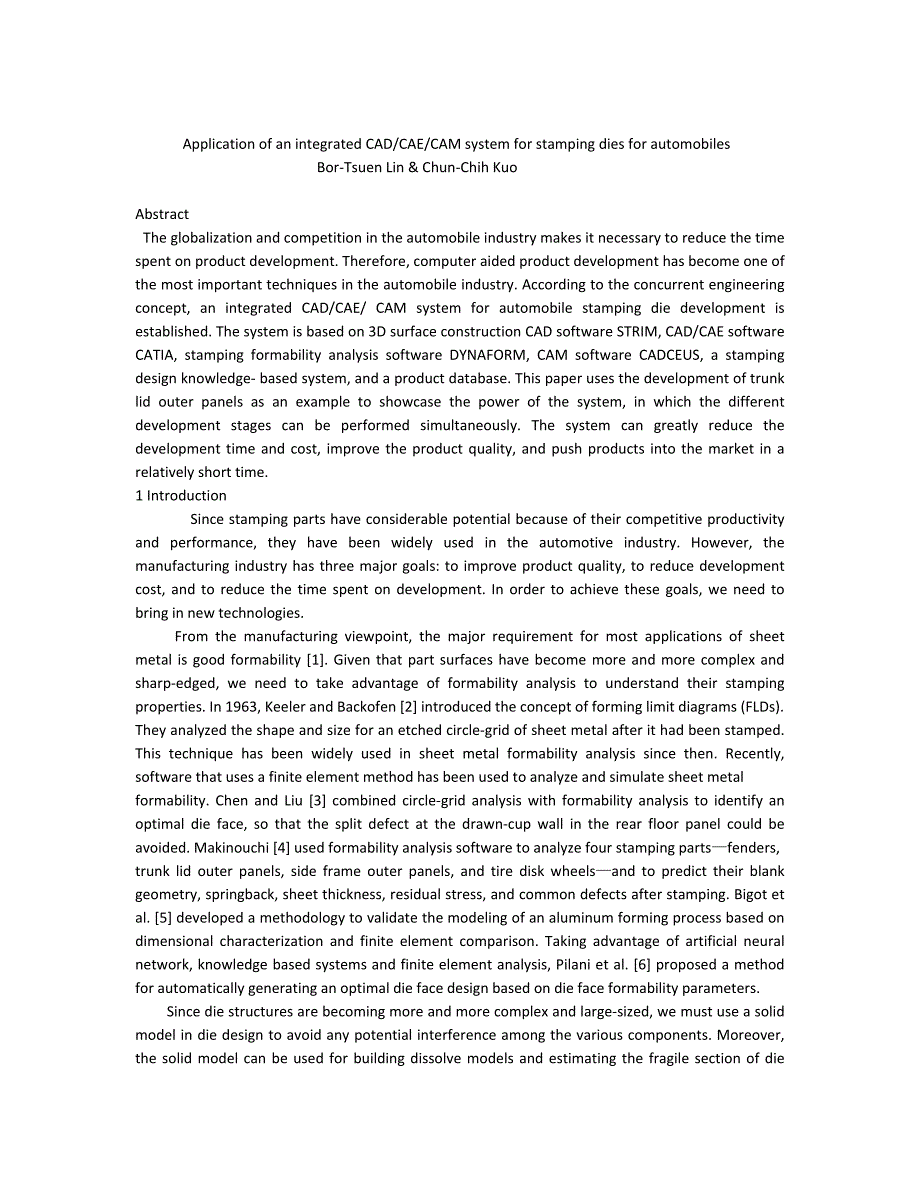 Application of an integrated CAD/CAE/CAM system for stamping dies for automobiles
Bor-Tsuen Lin & Chun-Chih Kuo

Abstract
The globalization and competition in the automobile industry makes it necessary to reduce the time spent on product development. Therefore, computer aided product development has become one of the most important techniques in the automobile industry. According to the concurrent engineering concept, an integrated CAD/CAE/ CAM system for automobile stamping die development is established. The system is based on 3D surface construction CAD software STRIM, CAD/CAE software CATIA, stamping formability analysis software DYNAFORM, CAM software CADCEUS, a stamping design knowledge- based system, and a product database. This paper uses the development of trunk lid outer panels as an example to showcase the power of the system, in which the different development stages can be performed simultaneously. The system can greatly reduce the development time and cost, improve the product quality, and push products into the market in a relatively short time.
1 Introduction
Since stamping parts have considerable potential because of their competitive productivity and performance, they have been widely used in the automotive industry. However, the manufacturing industry has three major goals: to improve product quality, to reduce development cost, and to reduce the time spent on development. In order to achieve these goals, we need to bring in new technologies.
From the manufacturing viewpoint, the major requirement for most applications of sheet metal is good formability [1]. Given that part surfaces have become more and more complex and sharp-edged, we need to take advantage of formability analysis to understand their stamping properties. In 1963, Keeler and Backofen [2] introduced the concept of forming limit diagrams (FLDs). They analyzed the shape and size for an etched circle-grid of sheet metal after it had been stamped. This technique has been widely used in sheet metal formability analysis since then. Recently, software that uses a finite element method has been used to analyze and simulate sheet metal formability. Chen and Liu [3] combined circle-grid analysis with formability analysis to identify an optimal die face, so that the split defect at the drawn-cup wall in the rear floor panel could be avoided. Makinouchi [4] used formability analysis software to analyze four stamping parts—fenders, trunk lid outer panels, side frame outer panels, and tire disk wheels—and to predict their blank geometry, springback, sheet thickness, residual stress, and common defects after stamping. Bigot et al. [5] developed a methodology to validate the modeling of an aluminum forming process based on dimensional characterization and finite element comparison. Taking advantage of artificial neural network, knowledge based systems and finite element analysis, Pilani et al. [6] proposed a method for automatically generating an optimal die face design based on die face formability parameters.
Since die structures are becoming more and more complex and large-sized, we must use a solid model in die design to avoid any potential interference among the various components. Moreover, the solid model can be used for building dissolve models and estimating the fragile section of die